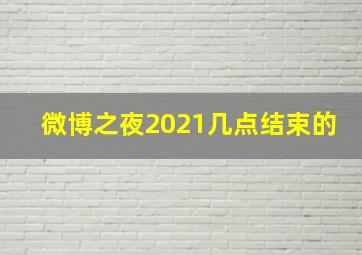 微博之夜2021几点结束的